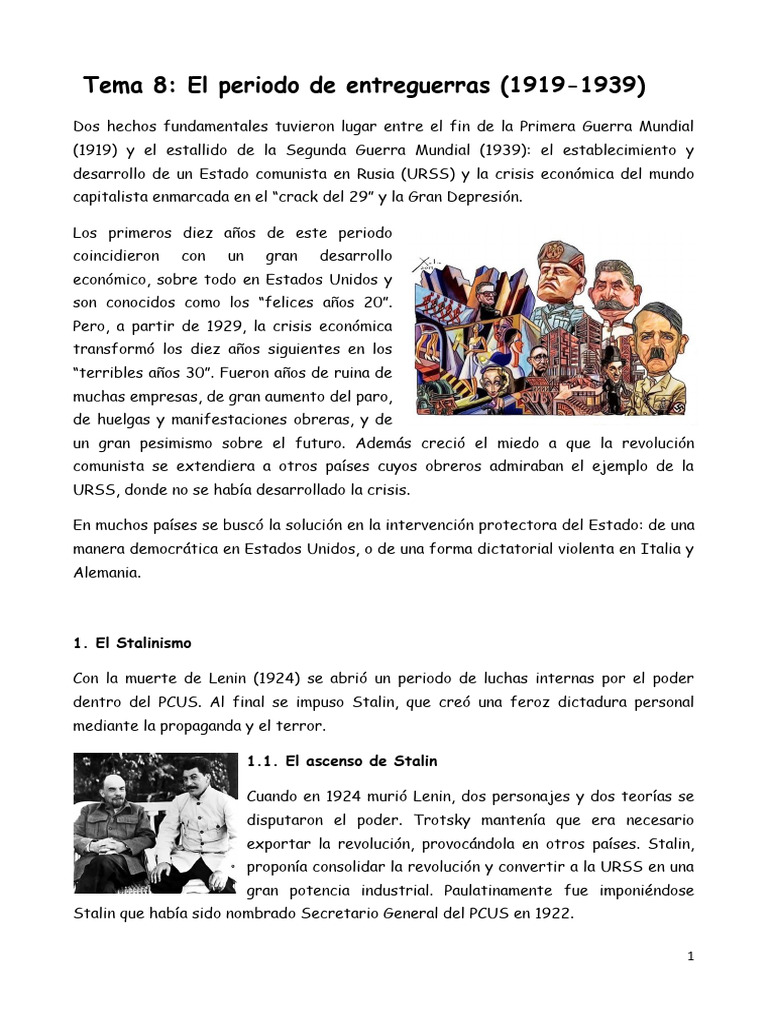 Tema 8: El periodo de entreguerras (1919-1939)

Dos hechos fundamentales tuvieron lugar entre el fin de la Primera Guerra Mundial (1919) y el estallido de la Segunda Guerra Mundial (1939): el establecimiento y desarrollo de un Estado comunista en Rusia (URSS) y la crisis económica del mundo capitalista enmarcada en el "crack del 29" y la Gran Depresión.

Los primeros diez años de este periodo coincidieron con un gran desarrollo económico, sobre todo en Estados Unidos y son conocidos como los "felices años 20". Pero, a partir de 1929, la crisis económica transformó los diez años siguientes en los "terribles años 30". Fueron años de ruina de muchas empresas, de gran aumento del paro, de huelgas y manifestaciones obreras, y de un gran pesimismo sobre el futuro. Además creció el miedo a que la revolución comunista se extendiera a otros países cuyos obreros admiraban el ejemplo de la URSS, donde no se había desarrollado la crisis.

En muchos países se buscó la solución en la intervención protectora del Estado: de una manera democrática en Estados Unidos, o de una forma dictatorial violenta en Italia y Alemania.

1. El Stalinismo

Con la muerte de Lenin (1924) se abrió un periodo de luchas internas por el poder dentro del PCUS. Al final se impuso Stalin, que creó una feroz dictadura personal mediante la propaganda y el terror.

1.1. El ascenso de Stalin

Cuando en 1924 murió Lenin, dos personajes y dos teorías se disputaron el poder. Trotsky mantenía que era necesario exportar la revolución, provocándola en otros países. Stalin, proponía consolidar la revolución y convertir a la URSS en una gran potencia industrial. Paulatinamente fue imponiéndose Stalin que había sido nombrado Secretario General del PCUS en 1922.

1